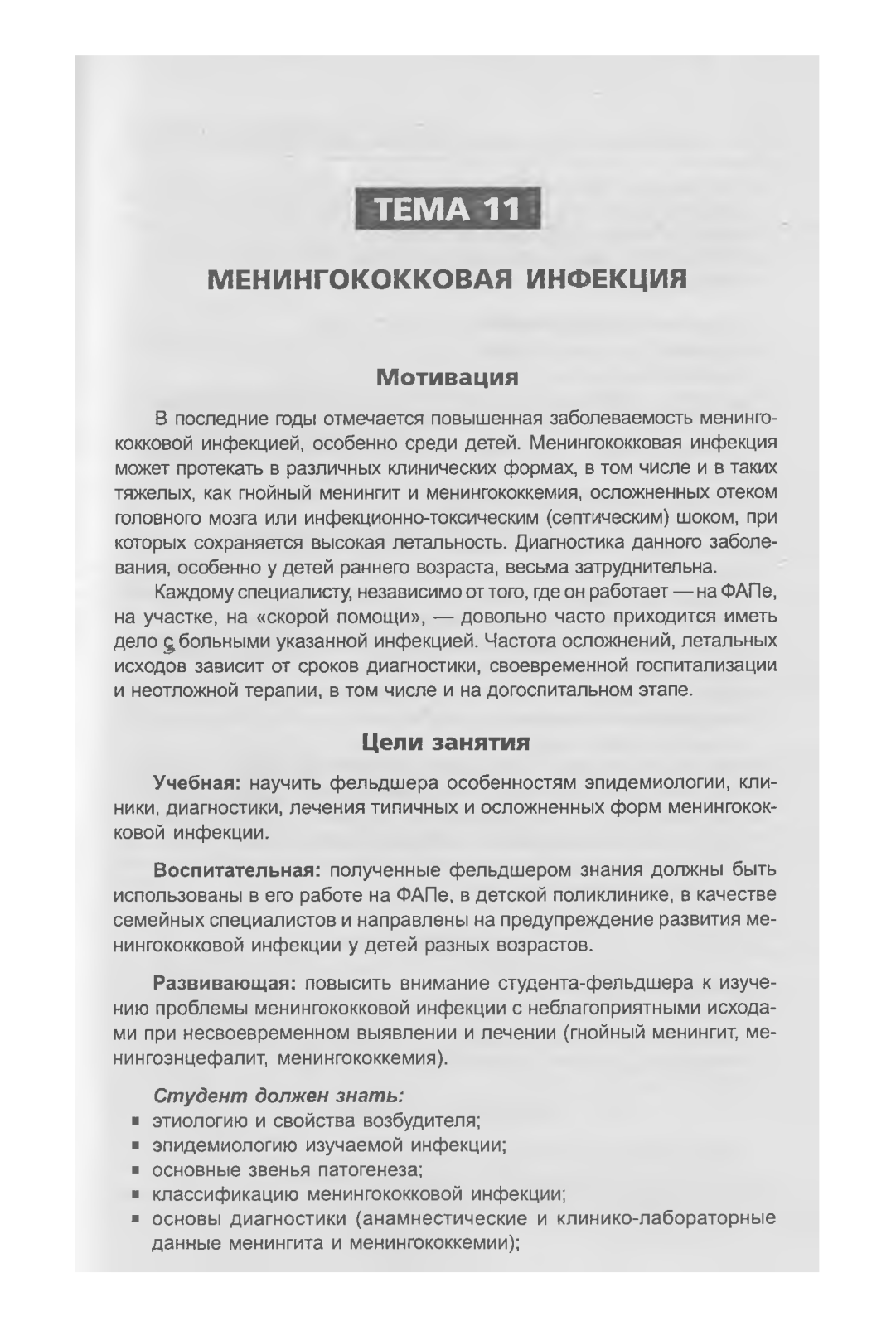 ТЕМА 11

МЕНИНГОКОККОВАЯ ИНФЕКЦИЯ

Мотивация

В последние годы отмечается повышенная заболеваемость менингококковой инфекцией, особенно среди детей. Менингококковая инфекция может протекать в различных клинических формах, в том числе и в таких тяжелых, как гнойный менингит и менингококкемия, осложненных отеком головного мозга или инфекционно-токсическим (септическим) шоком, при которых сохраняется высокая летальность. Диагностика данного заболевания, особенно у детей раннего возраста, весьма затруднительна.

Каждому специалисту, независимо от того, где он работает — на ФАПе, на участке, на «скорой помощи», — довольно часто приходится иметь дело с больными указанной инфекцией. Частота осложнений, летальных исходов зависит от сроков диагностики, своевременной госпитализации и неотложной терапии, в том числе и на догоспитальном этапе.

Цели занятия

Учебная: научить фельдшера особенностям эпидемиологии, клиники, диагностики, лечения типичных и осложненных форм менингококковой инфекции.

Воспитательная: полученные фельдшером знания должны быть использованы в его работе на ФАПе, в детской поликлинике, в качестве семейных специалистов и направлены на предупреждение развития менингококковой инфекции у детей разных возрастов.

Развивающая: повысить внимание студента-фельдшера к изучению проблемы менингококковой инфекции с неблагоприятными исходами при несвоевременном выявлении и лечении (гнойный менингит, менингоэнцефалит, менингококкемия).

Студент должен знать:
▪ этиологию и свойства возбудителя;
▪ эпидемиологию изучаемой инфекции;
▪ основные звенья патогенеза;
▪ классификацию менингококковой инфекции;
▪ основы диагностики (анамнестические и клинико-лабораторные данные менингита и менингококкемии);